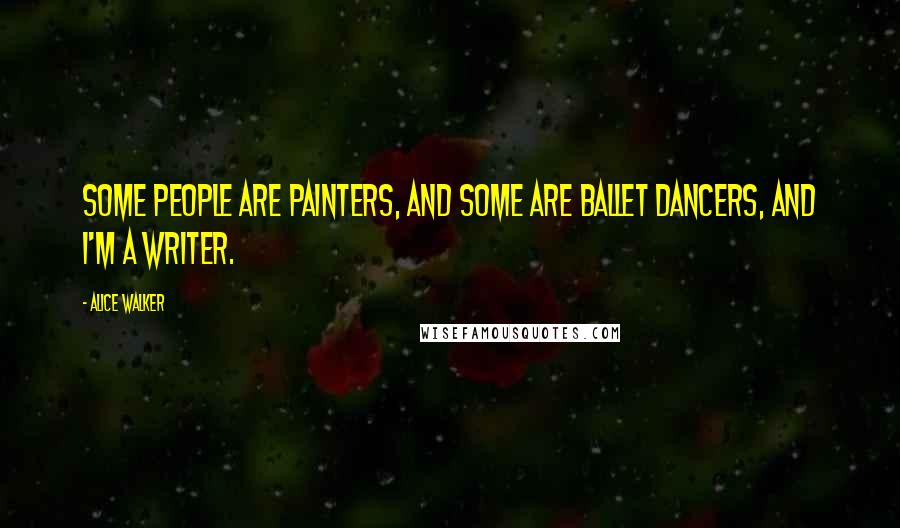 SOME PEOPLE ARE PAINTERS, AND SOME ARE BALLET DANCERS, AND I'M A WRITER.

- ALICE WALKER

WISEFAMOUSQUOTES.COM